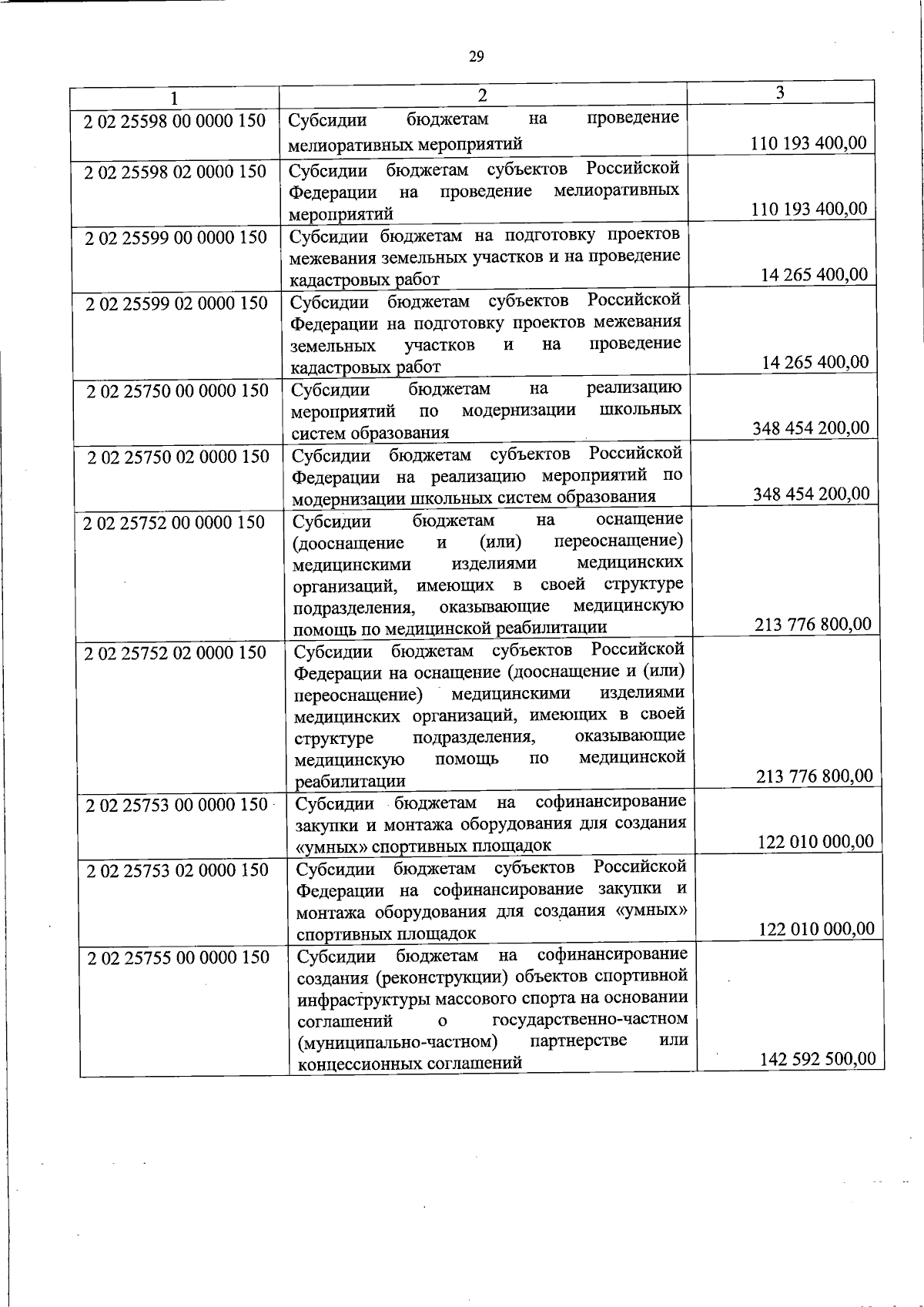 29

| 1 | 2 | 3 |
|---|---|---|
| 2 02 25598 00 0000 150 | Субсидии бюджетам на проведение мелиоративных мероприятий | 110 193 400,00 |
| 2 02 25598 02 0000 150 | Субсидии бюджетам субъектов Российской Федерации на проведение мелиоративных мероприятий | 110 193 400,00 |
| 2 02 25599 00 0000 150 | Субсидии бюджетам на подготовку проектов межевания земельных участков и на проведение кадастровых работ | 14 265 400,00 |
| 2 02 25599 02 0000 150 | Субсидии бюджетам субъектов Российской Федерации на подготовку проектов межевания земельных участков и на проведение кадастровых работ | 14 265 400,00 |
| 2 02 25750 00 0000 150 | Субсидии бюджетам на реализацию мероприятий по модернизации школьных систем образования | 348 454 200,00 |
| 2 02 25750 02 0000 150 | Субсидии бюджетам субъектов Российской Федерации на реализацию мероприятий по модернизации школьных систем образования | 348 454 200,00 |
| 2 02 25752 00 0000 150 | Субсидии бюджетам на оснащение (дооснащение и (или) переоснащение) медицинскими изделиями медицинских организаций, имеющих в своей структуре подразделения, оказывающие медицинскую помощь по медицинской реабилитации | 213 776 800,00 |
| 2 02 25752 02 0000 150 | Субсидии бюджетам субъектов Российской Федерации на оснащение (дооснащение и (или) переоснащение) медицинскими изделиями медицинских организаций, имеющих в своей структуре подразделения, оказывающие медицинскую помощь по медицинской реабилитации | 213 776 800,00 |
| 2 02 25753 00 0000 150 | Субсидии бюджетам на софинансирование закупки и монтажа оборудования для создания «умных» спортивных площадок | 122 010 000,00 |
| 2 02 25753 02 0000 150 | Субсидии бюджетам субъектов Российской Федерации на софинансирование закупки и монтажа оборудования для создания «умных» спортивных площадок | 122 010 000,00 |
| 2 02 25755 00 0000 150 | Субсидии бюджетам на софинансирование создания (реконструкции) объектов спортивной инфраструктуры массового спорта на основании соглашений о государственно-частном (муниципально-частном) партнерстве или концессионных соглашений | 142 592 500,00 |